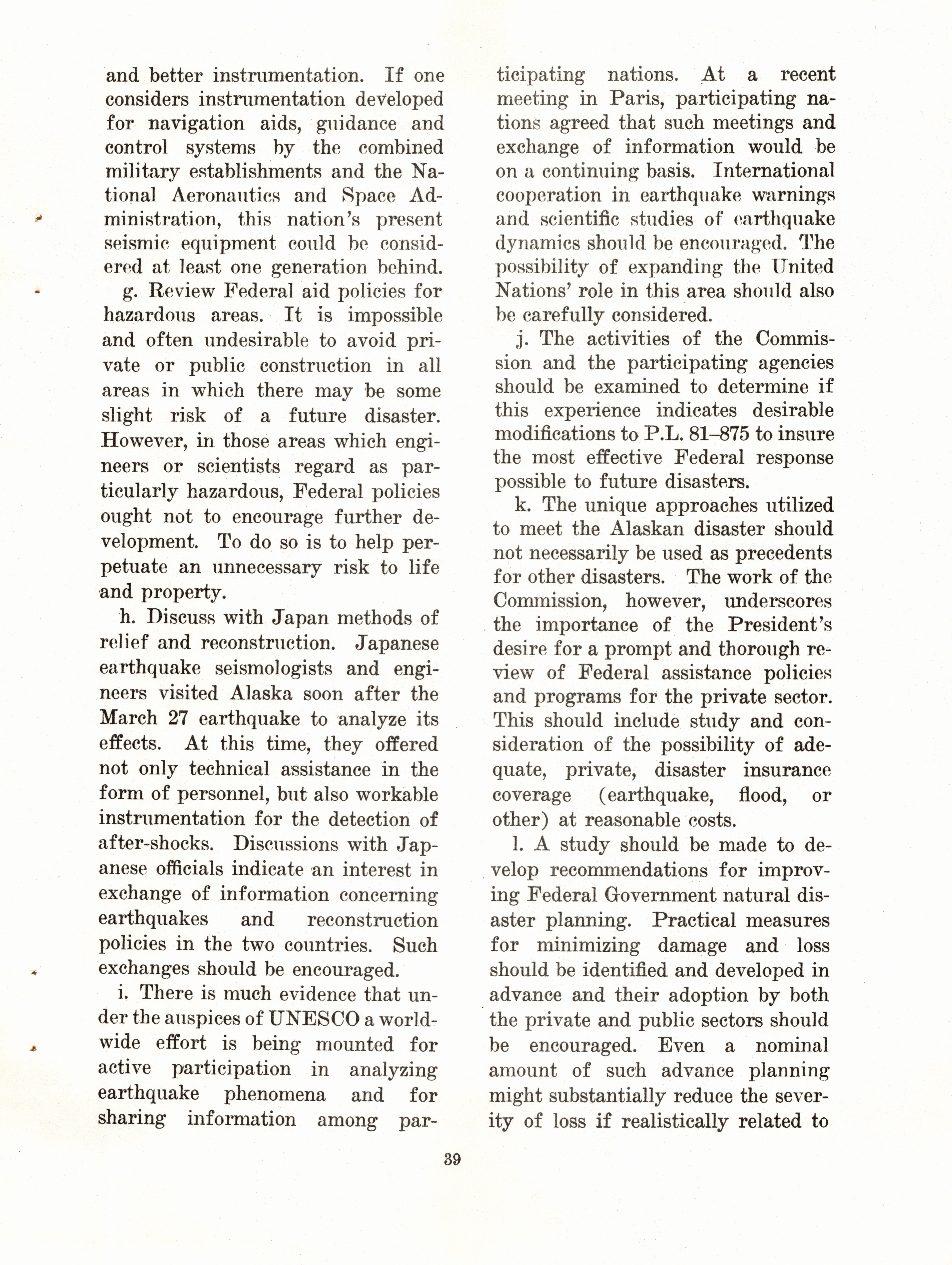 and better instrumentation. If one considers instrumentation developed for navigation aids, guidance and control systems by the combined military establishments and the National Aeronautics and Space Administration, this nation's present seismic equipment could be considered at least one generation behind.

g. Review Federal aid policies for hazardous areas. It is impossible and often undesirable to avoid private or public construction in all areas in which there may be some slight risk of a future disaster. However, in those areas which engineers or scientists regard as particularly hazardous, Federal policies ought not to encourage further development. To do so is to help perpetuate an unnecessary risk to life and property.

h. Discuss with Japan methods of relief and reconstruction. Japanese earthquake seismologists and engineers visited Alaska soon after the March 27 earthquake to analyze its effects. At this time, they offered not only technical assistance in the form of personnel, but also workable instrumentation for the detection of after-shocks. Discussions with Japanese officials indicate an interest in exchange of information concerning earthquakes and reconstruction policies in the two countries. Such exchanges should be encouraged.

i. There is much evidence that under the auspices of UNESCO a worldwide effort is being mounted for active participation in analyzing earthquake phenomena and for sharing information among participating nations. At a recent meeting in Paris, participating nations agreed that such meetings and exchange of information would be on a continuing basis. International cooperation in earthquake warnings and scientific studies of earthquake dynamics should be encouraged. The possibility of expanding the United Nations' role in this area should also be carefully considered.

j. The activities of the Commission and the participating agencies should be examined to determine if this experience indicates desirable modifications to P.L. 81–875 to insure the most effective Federal response possible to future disasters.

k. The unique approaches utilized to meet the Alaskan disaster should not necessarily be used as precedents for other disasters. The work of the Commission, however, underscores the importance of the President's desire for a prompt and thorough review of Federal assistance policies and programs for the private sector. This should include study and consideration of the possibility of adequate, private, disaster insurance coverage (earthquake, flood, or other) at reasonable costs.

l. A study should be made to develop recommendations for improving Federal Government natural disaster planning. Practical measures for minimizing damage and loss should be identified and developed in advance and their adoption by both the private and public sectors should be encouraged. Even a nominal amount of such advance planning might substantially reduce the severity of loss if realistically related to

39